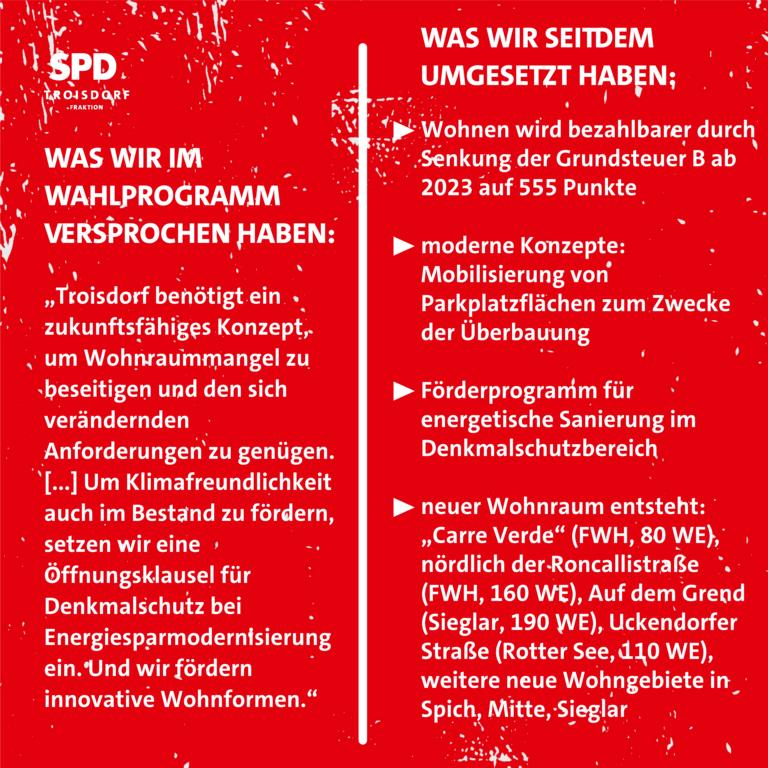 SPD
TROISDORF
FRAKTION

WAS WIR IM WAHLPROGRAMM VERSPROCHEN HABEN:

„Troisdorf benötigt ein zukunftsfähiges Konzept, um Wohnraummangel zu beseitigen und den sich verändernden Anforderungen zu genügen. [...] Um Klimafreundlichkeit auch im Bestand zu fördern, setzen wir eine Öffnungsklausel für Denkmalschutz bei Energiesparmodernisierung ein. Und wir fördern innovative Wohnformen.“

WAS WIR SEITDEM UMGESETZT HABEN:

► Wohnen wird bezahlbarer durch Senkung der Grundsteuer B ab 2023 auf 555 Punkte

► moderne Konzepte: Mobilisierung von Parkplatzflächen zum Zwecke der Überbauung

► Förderprogramm für energetische Sanierung im Denkmalschutzbereich

► neuer Wohnraum entsteht: „Carre Verde“ (FWH, 80 WE), nördlich der Roncallistraße (FWH, 160 WE), Auf dem Grend (Sieglar, 190 WE), Uckendorfer Straße (Rotter See, 110 WE), weitere neue Wohngebiete in Spich, Mitte, Sieglar